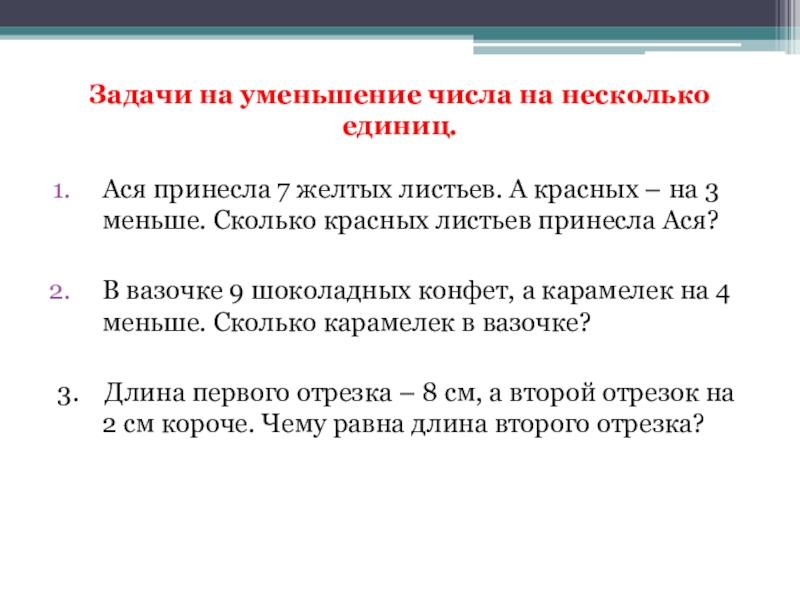 Задачи на уменьшение числа на несколько единиц.

1. Ася принесла 7 желтых листьев. А красных – на 3 меньше. Сколько красных листьев принесла Ася?

2. В вазочке 9 шоколадных конфет, а карамелек на 4 меньше. Сколько карамелек в вазочке?

3. Длина первого отрезка – 8 см, а второй отрезок на 2 см короче. Чему равна длина второго отрезка?